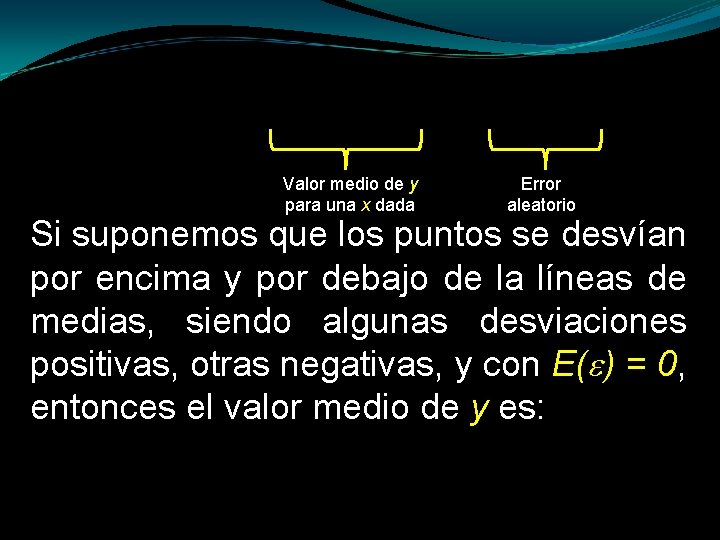 Valor medio de $y$ para una $x$ dada

Error aleatorio

Si suponemos que los puntos se desvían por encima y por debajo de la líneas de medias, siendo algunas desviaciones positivas, otras negativas, y con $E(\varepsilon) = 0$, entonces el valor medio de $y$ es: